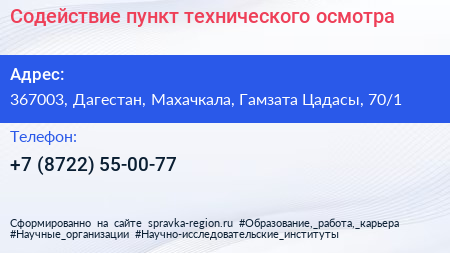 Содействие пункт технического осмотра

Адрес:

367003, Дагестан, Махачкала, Гамзата Цадасы, 70/1

Телефон:

+7 (8722) 55-00-77

Сформированно на сайте spravka-region.ru #Образование,_работа,_карьера #Научные_организации #Научно-исследовательские_институты